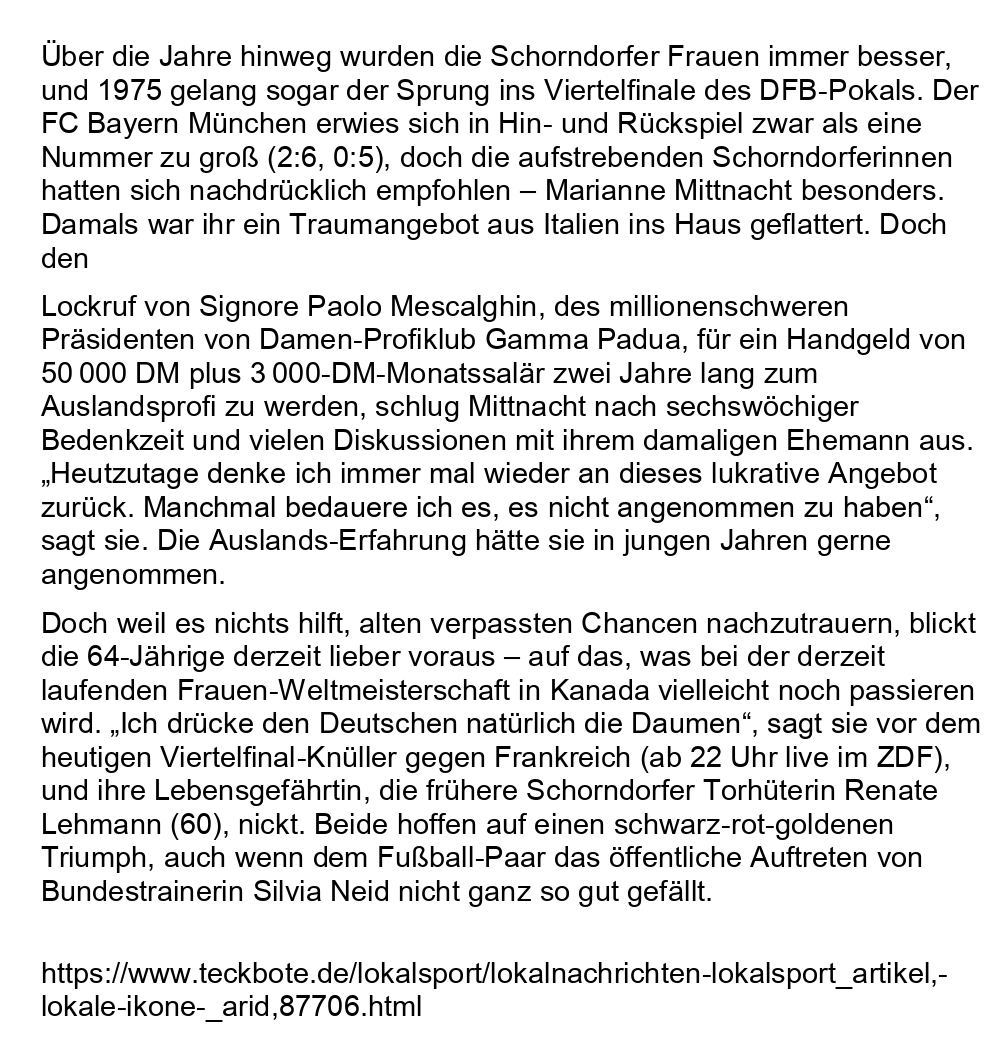 Über die Jahre hinweg wurden die Schorndorfer Frauen immer besser, und 1975 gelang sogar der Sprung ins Viertelfinale des DFB-Pokals. Der FC Bayern München erwies sich in Hin- und Rückspiel zwar als eine Nummer zu groß (2:6, 0:5), doch die aufstrebenden Schorndorferinnen hatten sich nachdrücklich empfohlen – Marianne Mittnacht besonders. Damals war ihr ein Traumangebot aus Italien ins Haus geflattert. Doch den

Lockruf von Signore Paolo Mescalghin, des millionenschweren Präsidenten von Damen-Profiklub Gamma Padua, für ein Handgeld von 50 000 DM plus 3 000-DM-Monatssalär zwei Jahre lang zum Auslandsprofi zu werden, schlug Mittnacht nach sechswöchiger Bedenkzeit und vielen Diskussionen mit ihrem damaligen Ehemann aus. „Heutzutage denke ich immer mal wieder an dieses lukrative Angebot zurück. Manchmal bedauere ich es, es nicht angenommen zu haben“, sagt sie. Die Auslands-Erfahrung hätte sie in jungen Jahren gerne angenommen.

Doch weil es nichts hilft, alten verpassten Chancen nachzutrauern, blickt die 64-Jährige derzeit lieber voraus – auf das, was bei der derzeit laufenden Frauen-Weltmeisterschaft in Kanada vielleicht noch passieren wird. „Ich drücke den Deutschen natürlich die Daumen“, sagt sie vor dem heutigen Viertelfinal-Knüller gegen Frankreich (ab 22 Uhr live im ZDF), und ihre Lebensgefährtin, die frühere Schorndorfer Torhüterin Renate Lehmann (60), nickt. Beide hoffen auf einen schwarz-rot-goldenen Triumph, auch wenn dem Fußball-Paar das öffentliche Auftreten von Bundestrainerin Silvia Neid nicht ganz so gut gefällt.

https://www.teckbote.de/lokalsport/lokalnachrichten-lokalsport_artikel,-lokale-ikone-_arid,87706.html